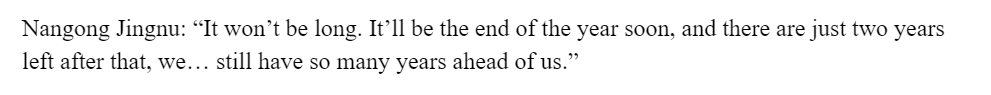 Nangong Jingnu: “It won’t be long. It’ll be the end of the year soon, and there are just two years left after that, we… still have so many years ahead of us.”